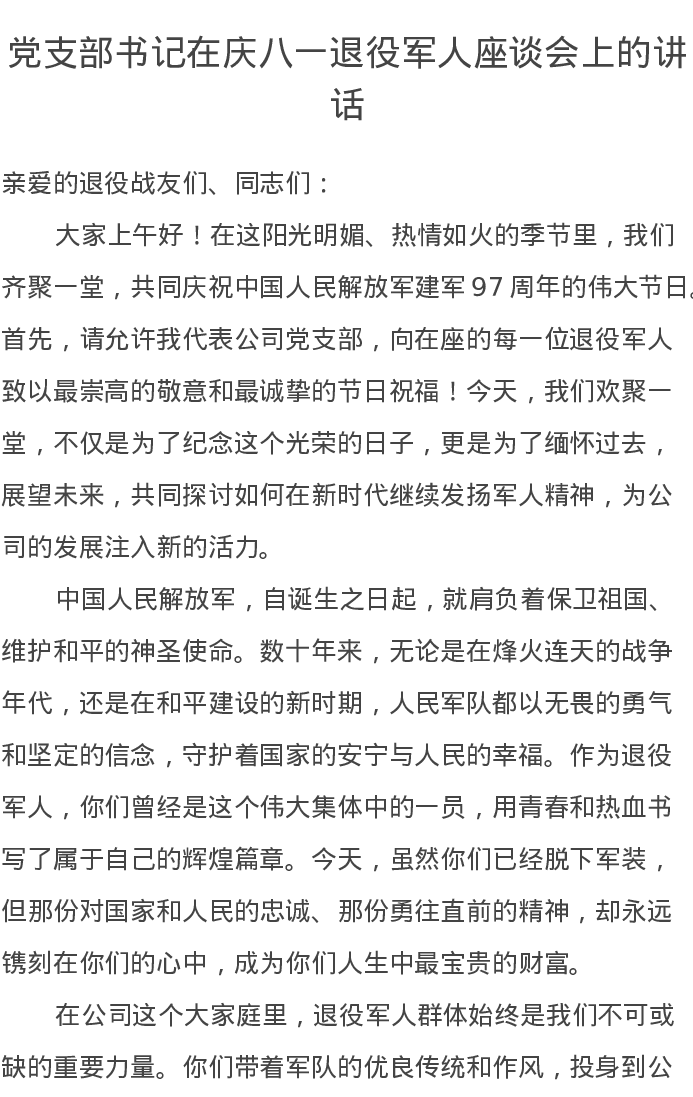 党支部书记在庆八一退役军人座谈会上的讲话

亲爱的退役战友们、同志们：

大家上午好！在这阳光明媚、热情如火的季节里，我们齐聚一堂，共同庆祝中国人民解放军建军 97 周年的伟大节日。首先，请允许我代表公司党支部，向在座的每一位退役军人致以最崇高的敬意和最诚挚的节日祝福！今天，我们欢聚一堂，不仅是为了纪念这个光荣的日子，更是为了缅怀过去，展望未来，共同探讨如何在新时代继续发扬军人精神，为公司的发展注入新的活力。

中国人民解放军，自诞生之日起，就肩负着保卫祖国、维护和平的神圣使命。数十年来，无论是在烽火连天的战争年代，还是在和平建设的新时期，人民军队都以无畏的勇气和坚定的信念，守护着国家的安宁与人民的幸福。作为退役军人，你们曾经是这个伟大集体中的一员，用青春和热血书写了属于自己的辉煌篇章。今天，虽然你们已经脱下军装，但那份对国家和人民的忠诚、那份勇往直前的精神，却永远镌刻在你们的心中，成为你们人生中最宝贵的财富。

在公司这个大家庭里，退役军人群体始终是我们不可或缺的重要力量。你们带着军队的优良传统和作风，投身到公